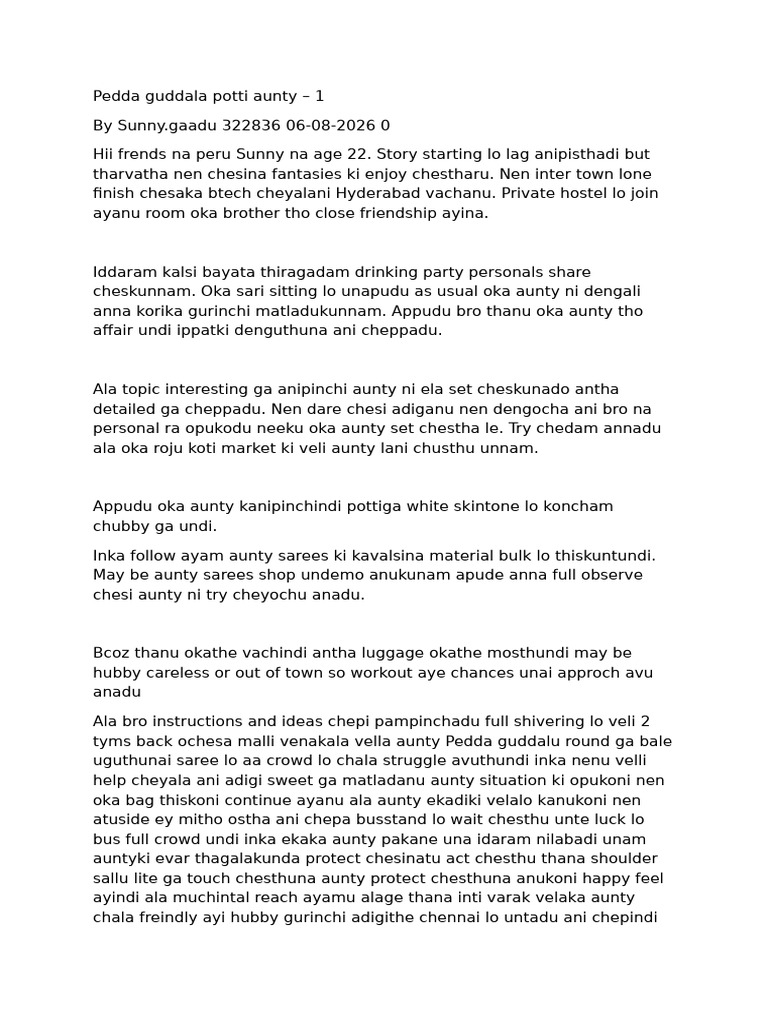 Pedda guddala potti aunty – 1

By Sunny.gaadu 322836 06-08-2026 0

Hii frends na peru Sunny na age 22. Story starting lo lag anipisthadi but tharvatha nen chesina fantasies ki enjoy chestharu. Nen inter town lone finish chesaka btech cheyalani Hyderabad vachanu. Private hostel lo join ayanu room oka brother tho close friendship ayina.

Iddaram kalsi bayata thiragadam drinking party personals share cheskunnam. Oka sari sitting lo unapudu as usual oka aunty ni dengali anna korika gurinchi matladukunnam. Appudu bro thanu oka aunty tho affair undi ippatki denguthuna ani cheppadu.

Ala topic interesting ga anipinchi aunty ni ela set cheskunado antha detailed ga cheppadu. Nen dare chesi adiganu nen dengocha ani bro na personal ra opukodu neeku oka aunty set chestha le. Try chedam annadu ala oka roju koti market ki veli aunty lani chusthu unnam.

Appudu oka aunty kanipinchindi pottiga white skintone lo koncham chubby ga undi.

Inka follow ayam aunty sarees ki kavalsina material bulk lo thiskuntundi. May be aunty sarees shop undemo anukunam apude anna full observe chesi aunty ni try cheyochu anadu.

Bcoz thanu okathe vachindi antha luggage okathe mosthundi may be hubby careless or out of town so workout aye chances unai approch avu anadu

Ala bro instructions and ideas chepi pampinchadu full shivering lo veli 2 tyms back ochesa malli venakala vella aunty Pedda guddalu round ga bale uguthunai saree lo aa crowd lo chala struggle avuthundi inka nenu velli help cheyala ani adigi sweet ga matladanu aunty situation ki opukoni nen oka bag thiskoni continue ayanu ala aunty ekadiki velalo kanukoni nen atuside ey mitho ostha ani chepa busstand lo wait chesthu unte luck lo bus full crowd undi inka ekaka aunty pakane una idaram nilabadi unam auntyki evar thagalakunda protect chesinatu act chesthu thana shoulder sallu lite ga touch chesthuna aunty protect chesthuna anukoni happy feel ayindi ala muchintal reach ayamu alage thana inti varak velaka aunty chala freindly ayi hubby gurinchi adigithe chennai lo untadu ani chepindi